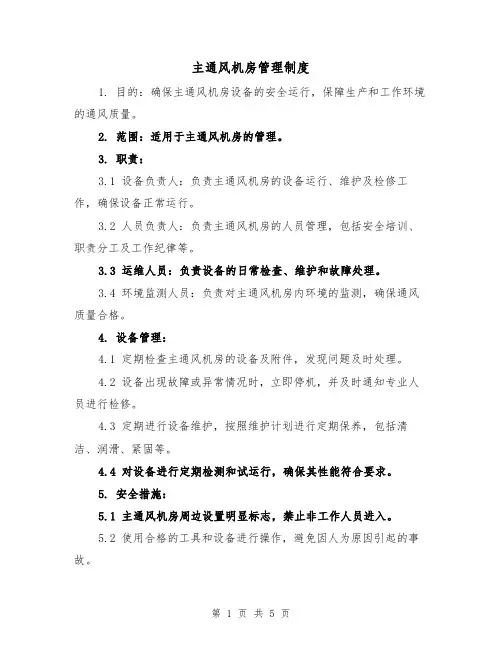 主通风机房管理制度

1. 目的：确保主通风机房设备的安全运行，保障生产和工作环境的通风质量。

2. 范围：适用于主通风机房的管理。

3. 职责：

3.1 设备负责人：负责主通风机房的设备运行、维护及检修工作，确保设备正常运行。

3.2 人员负责人：负责主通风机房的人员管理，包括安全培训、职责分工及工作纪律等。

3.3 运维人员：负责设备的日常检查、维护和故障处理。

3.4 环境监测人员：负责对主通风机房内环境的监测，确保通风质量合格。

4. 设备管理：

4.1 定期检查主通风机房的设备及附件，发现问题及时处理。

4.2 设备出现故障或异常情况时，立即停机，并及时通知专业人员进行检修。

4.3 定期进行设备维护，按照维护计划进行定期保养，包括清洁、润滑、紧固等。

4.4 对设备进行定期检测和试运行，确保其性能符合要求。

5. 安全措施：

5.1 主通风机房周边设置明显标志，禁止非工作人员进入。

5.2 使用合格的工具和设备进行操作，避免因人为原因引起的事故。

第 1 页 共 5 页